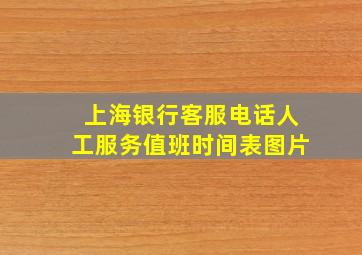 上海银行客服电话人工服务值班时间表图片